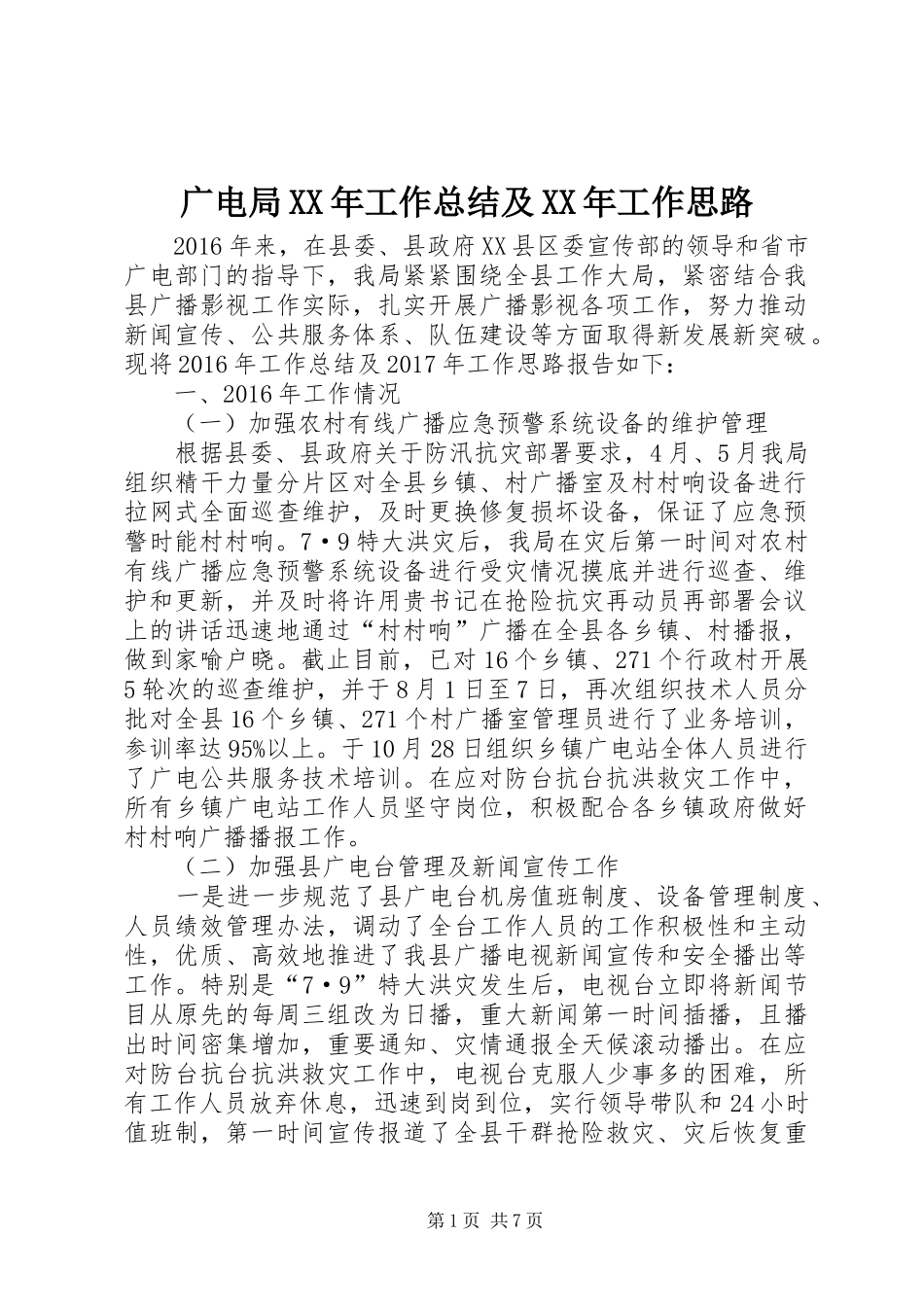 广电局XX年工作总结及XX年工作思路

2016年来，在县委、县政府XX县区委宣传部的领导和省市广电部门的指导下，我局紧紧围绕全县工作大局，紧密结合我县广播影视工作实际，扎实开展广播影视各项工作，努力推动新闻宣传、公共服务体系、队伍建设等方面取得新发展新突破。现将2016年工作总结及2017年工作思路报告如下：

一、2016年工作情况

（一）加强农村有线广播应急预警系统设备的维护管理

根据县委、县政府关于防汛抗灾部署要求，4月、5月我局组织精干力量分片区对全县乡镇、村广播室及村村响设备进行拉网式全面巡查维护，及时更换修复损坏设备，保证了应急预警时能村村响。7·9特大洪灾后，我局在灾后第一时间对农村有线广播应急预警系统设备进行受灾情况摸底并进行巡查、维护和更新，并及时将许用贵书记在抢险抗灾再动员再部署会议上的讲话迅速地通过“村村响”广播在全县各乡镇、村播报，做到家喻户晓。截止目前，已对16个乡镇、271个行政村开展5轮次的巡查维护，并于8月1日至7日，再次组织技术人员分批对全县16个乡镇、271个村广播室管理员进行了业务培训，参训率达95%以上。于10月28日组织乡镇广电站全体人员进行了广电公共服务技术培训。在应对防台抗台抗洪救灾工作中，所有乡镇广电站工作人员坚守岗位，积极配合各乡镇政府做好村村响广播播报工作。

（二）加强县广电台管理及新闻宣传工作

一是进一步规范了县广电台机房值班制度、设备管理制度、人员绩效管理办法，调动了全台工作人员的工作积极性和主动性，优质、高效地推进了我县广播电视新闻宣传和安全播出等工作。特别是“7·9”特大洪灾发生后，电视台立即将新闻节目从原先的每周三组改为日播，重大新闻第一时间插播，且播出时间密集增加，重要通知、灾情通报全天候滚动播出。在应对防台抗台抗洪救灾工作中，电视台克服人少事多的困难，所有工作人员放弃休息，迅速到岗到位，实行领导带队和24小时值班制，第一时间宣传报道了全县干群抢险救灾、灾后恢复重

第1页 共7页